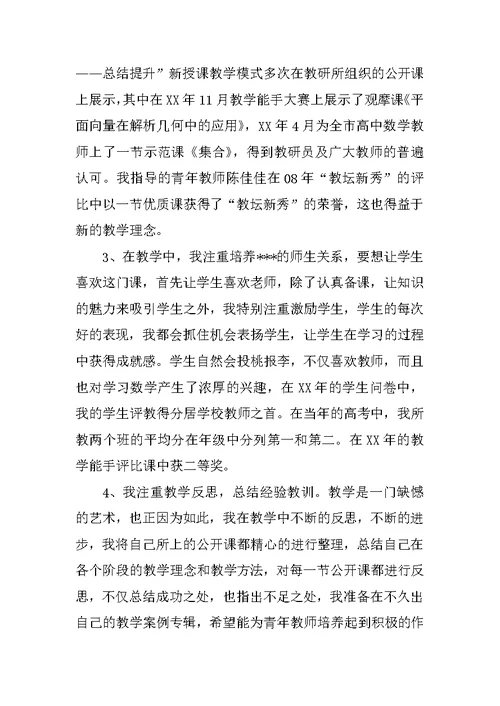 ——总结提升”新授课教学模式多次在教研所组织的公开课上展示，其中在XX年11月教学能手大赛上展示了观摩课《平面向量在解析几何中的应用》，XX年4月为全市高中数学教师上了一节示范课《集合》，得到教研员及广大教师的普遍认可。我指导的青年教师陈佳佳在08年“教坛新秀”的评比中以一节优质课获得了“教坛新秀”的荣誉，这也得益于新的教学理念。

3、在教学中，我注重培养***的师生关系，要想让学生喜欢这门课，首先让学生喜欢老师，除了认真备课，让知识的魅力来吸引学生之外，我特别注重激励学生，学生的每次好的表现，我都会抓住机会表扬学生，让学生在学习的过程中获得成就感。学生自然会投桃报李，不仅喜欢教师，而且也对学习数学产生了浓厚的兴趣，在XX年的学生问卷中，我的学生评教得分居学校教师之首。在当年的高考中，我所教两个班的平均分在年级中分列第一和第二。在XX年的教学能手评比课中获二等奖。

4、我注重教学反思，总结经验教训。教学是一门缺憾的艺术，也正因为如此，我在教学中不断的反思，不断的进步，我将自己所上的公开课都精心的进行整理，总结自己在各个阶段的教学理念和教学方法，对每一节公开课都进行反思，不仅总结成功之处，也指出不足之处，我准备在不久出自己的教学案例专辑，希望能为青年教师培养起到积极的作